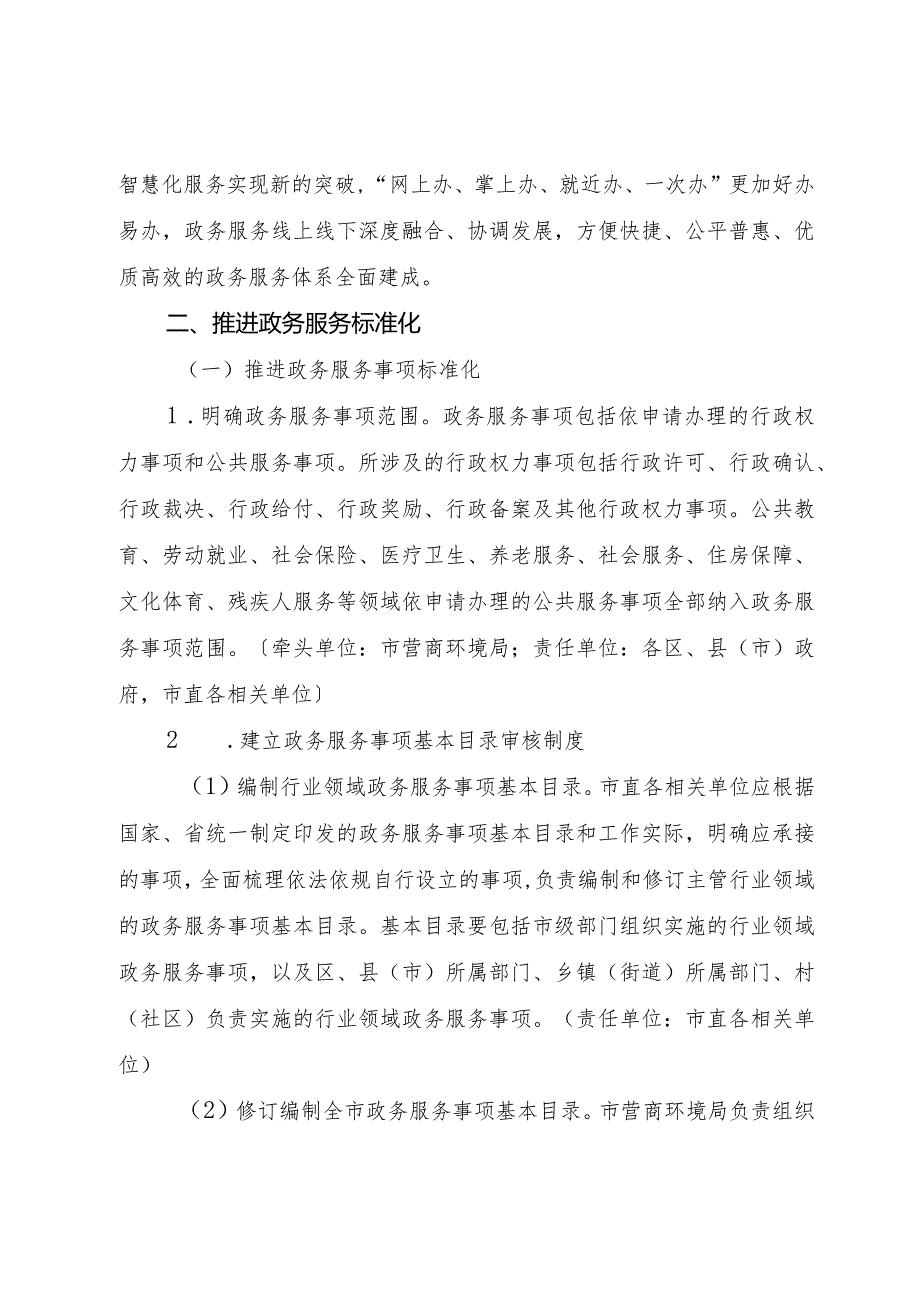 智慧化服务实现新的突破，“网上办、掌上办、就近办、一次办”更加好办易办，政务服务线上线下深度融合、协调发展，方便快捷、公平普惠、优质高效的政务服务体系全面建成。

二、推进政务服务标准化

（一）推进政务服务事项标准化

1．明确政务服务事项范围。政务服务事项包括依申请办理的行政权力事项和公共服务事项。所涉及的行政权力事项包括行政许可、行政确认、行政裁决、行政给付、行政奖励、行政备案及其他行政权力事项。公共教育、劳动就业、社会保险、医疗卫生、养老服务、社会服务、住房保障、文化体育、残疾人服务等领域依申请办理的公共服务事项全部纳入政务服务事项范围。〔牵头单位：市营商环境局；责任单位：各区、县（市）政府，市直各相关单位〕

2　．建立政务服务事项基本目录审核制度

（1）编制行业领域政务服务事项基本目录。市直各相关单位应根据国家、省统一制定印发的政务服务事项基本目录和工作实际，明确应承接的事项，全面梳理依法依规自行设立的事项，负责编制和修订主管行业领域的政务服务事项基本目录。基本目录要包括市级部门组织实施的行业领域政务服务事项，以及区、县（市）所属部门、乡镇（街道）所属部门、村（社区）负责实施的行业领域政务服务事项。（责任单位：市直各相关单位）

（2）修订编制全市政务服务事项基本目录。市营商环境局负责组织